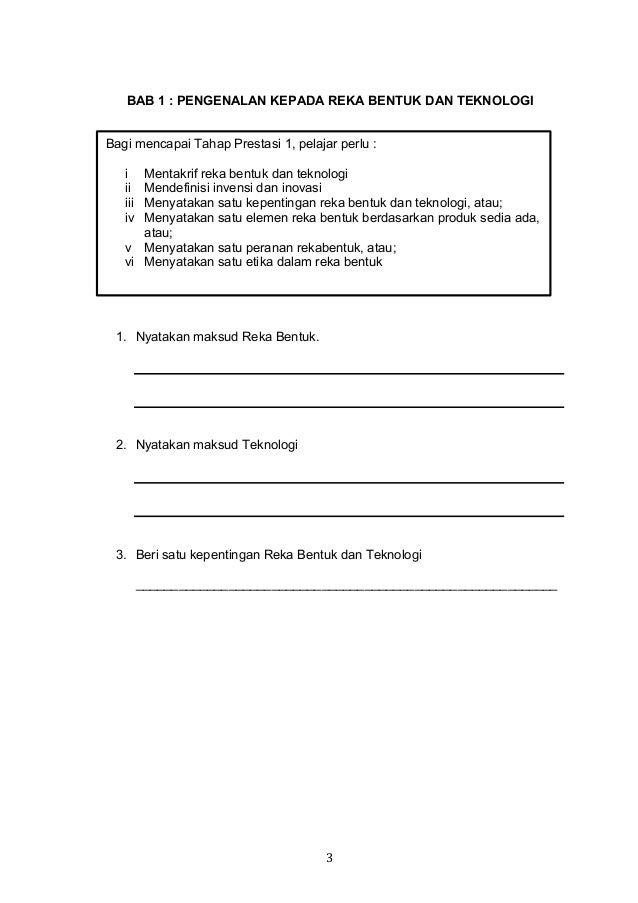 BAB 1 : PENGENALAN KEPADA REKA BENTUK DAN TEKNOLOGI

Bagi mencapai Tahap Prestasi 1, pelajar perlu :

i Mentakrif reka bentuk dan teknologi
ii Mendefinisi invensi dan inovasi
iii Menyatakan satu kepentingan reka bentuk dan teknologi, atau;
iv Menyatakan satu elemen reka bentuk berdasarkan produk sedia ada, atau;
v Menyatakan satu peranan rekabentuk, atau;
vi Menyatakan satu etika dalam reka bentuk

1. Nyatakan maksud Reka Bentuk.

2. Nyatakan maksud Teknologi

3. Beri satu kepentingan Reka Bentuk dan Teknologi

3